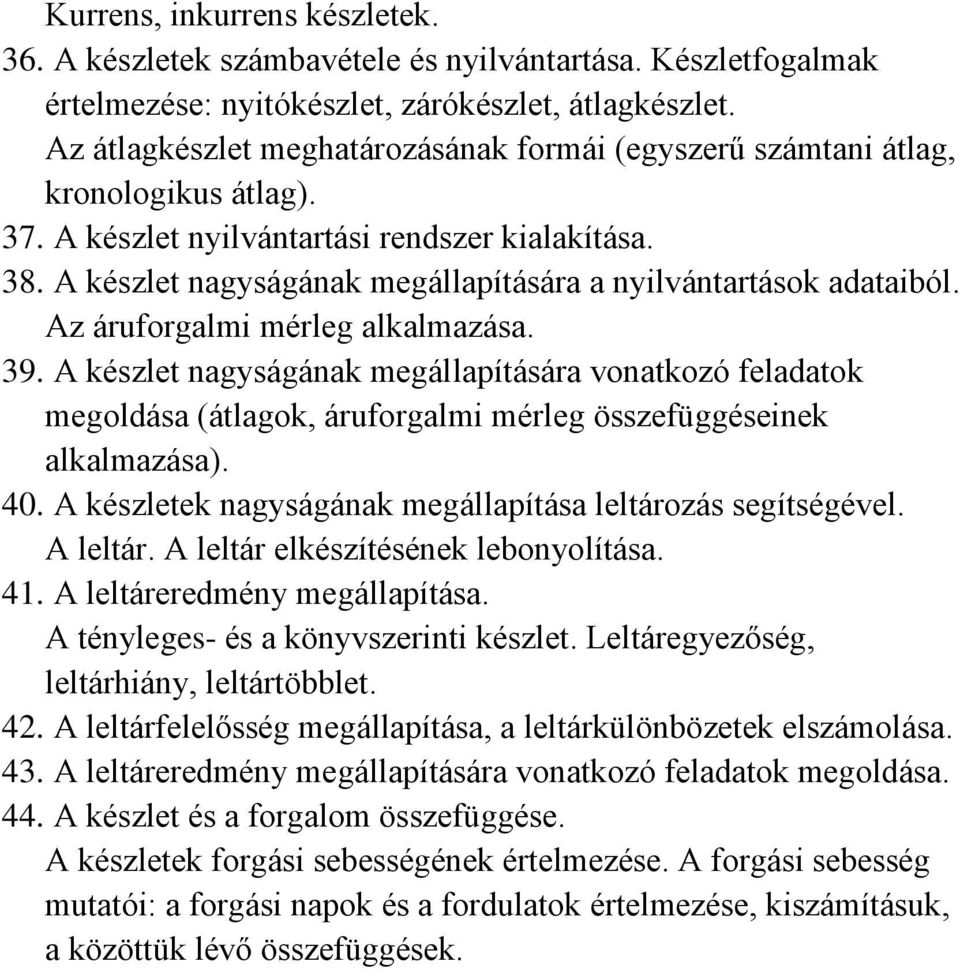 Kurrens, inkurrens készletek.
36. A készletek számbavétele és nyilvántartása. Készletfogalmak értelmezése: nyitókészlet, zárókészlet, átlagkészlet.
Az átlagkészlet meghatározásának formái (egyszerű számtani átlag, kronologikus átlag).
37. A készlet nyilvántartási rendszer kialakítása.
38. A készlet nagyságának megállapítására a nyilvántartások adataiból. Az áruforgalmi mérleg alkalmazása.
39. A készlet nagyságának megállapítására vonatkozó feladatok megoldása (átlagok, áruforgalmi mérleg összefüggéseinek alkalmazása).
40. A készletek nagyságának megállapítása leltározás segítségével. A leltár. A leltár elkészítésének lebonyolítása.
41. A leltáreredmény megállapítása.
A tényleges- és a könyvszerinti készlet. Leltáregyezőség, leltárhiány, leltártöbblet.
42. A leltárfelelősség megállapítása, a leltárkülönbözetek elszámolása.
43. A leltáreredmény megállapítására vonatkozó feladatok megoldása.
44. A készlet és a forgalom összefüggése.
A készletek forgási sebességének értelmezése. A forgási sebesség mutatói: a forgási napok és a fordulatok értelmezése, kiszámításuk, a közöttük lévő összefüggések.